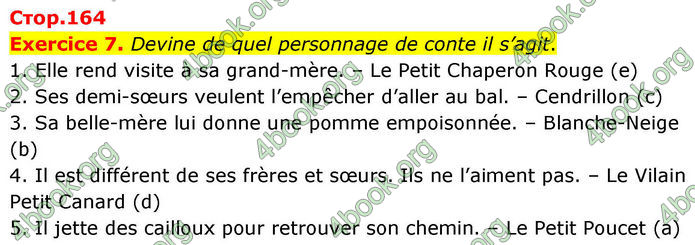 Стор.164
Exercice 7. Devine de quel personnage de conte il s'agit.
1. Elle rend visite à sa grand-mère. – Le Petit Chaperon Rouge (e)
2. Ses demi-sœurs veulent l'empêcher d'aller au bal. – Cendrillon (c)
3. Sa belle-mère lui donne une pomme empoisonnée. – Blanche-Neige (b)
4. Il est différent de ses frères et sœurs. Ils ne l'aiment pas. – Le Vilain Petit Canard (d)
5. Il jette des cailloux pour retrouver son chemin. – Le Petit Poucet (a)

4book.org